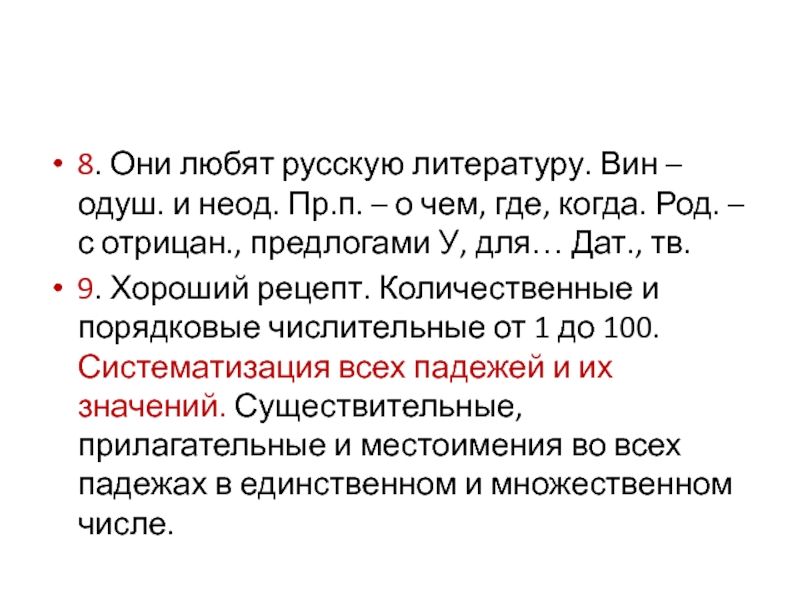 • 8. Они любят русскую литературу. Вин – одуш. и неод. Пр.п. – о чем, где, когда. Род. – с отрицан., предлогами У, для… Дат., тв.

• 9. Хороший рецепт. Количественные и порядковые числительные от 1 до 100. Систематизация всех падежей и их значений. Существительные, прилагательные и местоимения во всех падежах в единственном и множественном числе.